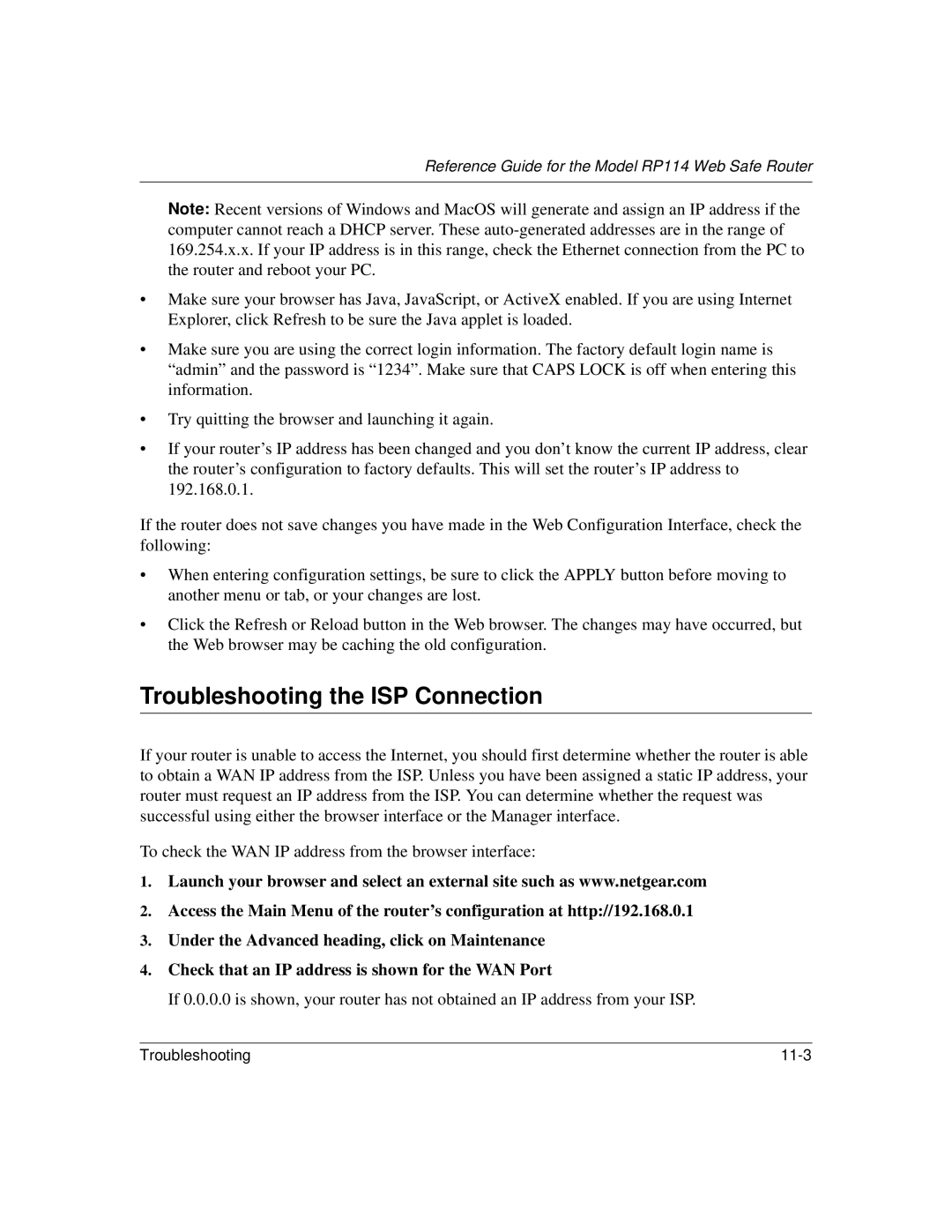 Reference Guide for the Model RP114 Web Safe Router

Note: Recent versions of Windows and MacOS will generate and assign an IP address if the computer cannot reach a DHCP server. These auto-generated addresses are in the range of 169.254.x.x. If your IP address is in this range, check the Ethernet connection from the PC to the router and reboot your PC.

• Make sure your browser has Java, JavaScript, or ActiveX enabled. If you are using Internet Explorer, click Refresh to be sure the Java applet is loaded.

• Make sure you are using the correct login information. The factory default login name is “admin” and the password is “1234”. Make sure that CAPS LOCK is off when entering this information.

• Try quitting the browser and launching it again.

• If your router’s IP address has been changed and you don’t know the current IP address, clear the router’s configuration to factory defaults. This will set the router’s IP address to 192.168.0.1.

If the router does not save changes you have made in the Web Configuration Interface, check the following:

• When entering configuration settings, be sure to click the APPLY button before moving to another menu or tab, or your changes are lost.

• Click the Refresh or Reload button in the Web browser. The changes may have occurred, but the Web browser may be caching the old configuration.

Troubleshooting the ISP Connection

If your router is unable to access the Internet, you should first determine whether the router is able to obtain a WAN IP address from the ISP. Unless you have been assigned a static IP address, your router must request an IP address from the ISP. You can determine whether the request was successful using either the browser interface or the Manager interface.

To check the WAN IP address from the browser interface:

1. Launch your browser and select an external site such as www.netgear.com

2. Access the Main Menu of the router’s configuration at http://192.168.0.1

3. Under the Advanced heading, click on Maintenance

4. Check that an IP address is shown for the WAN Port

If 0.0.0.0 is shown, your router has not obtained an IP address from your ISP.

Troubleshooting 11-3